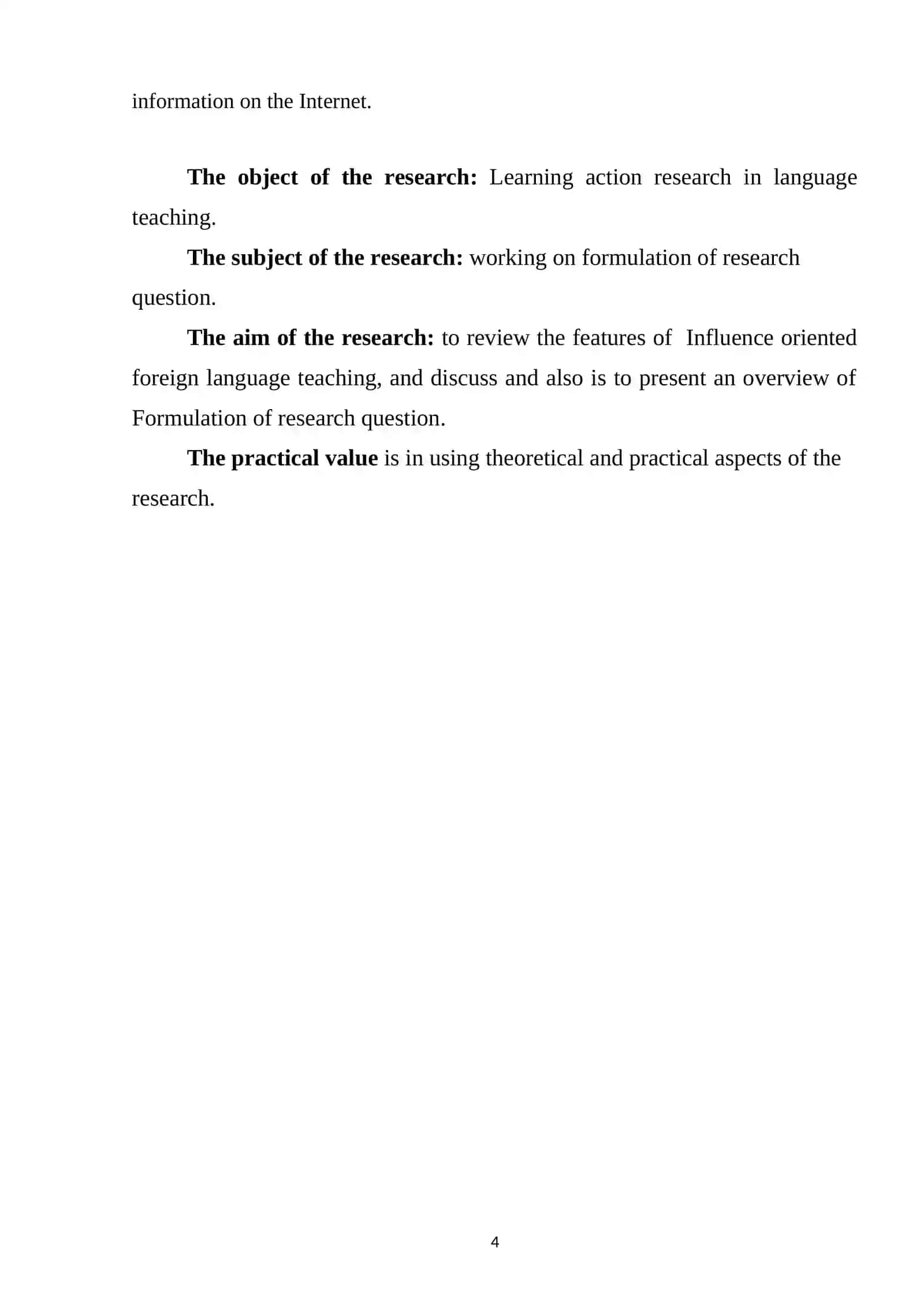 information on the Internet.

The object of the research: Learning action research in language teaching.

The subject of the research: working on formulation of research question.

The aim of the research: to review the features of Influence oriented foreign language teaching, and discuss and also is to present an overview of Formulation of research question.

The practical value is in using theoretical and practical aspects of the research.

4